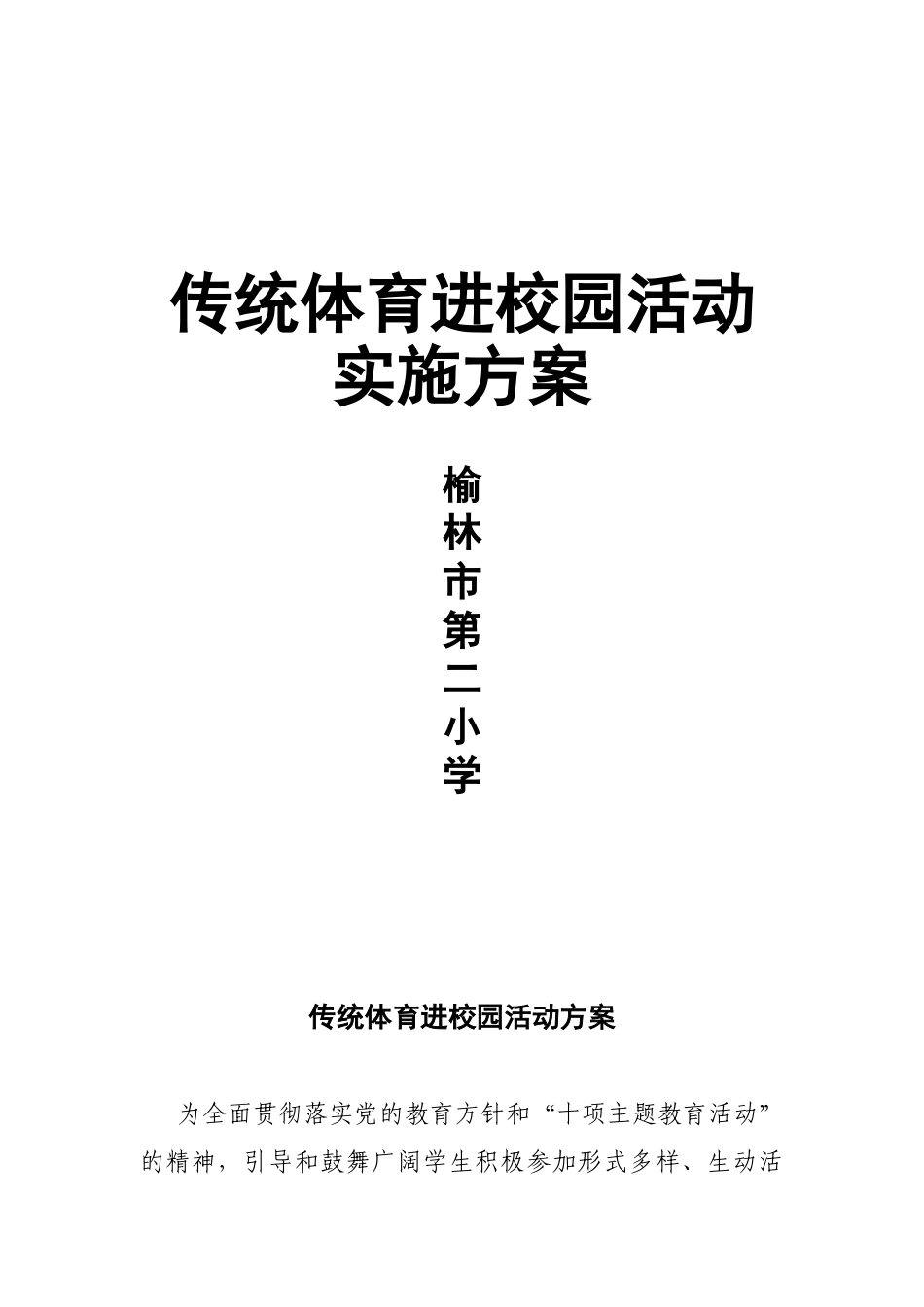 传统体育进校园活动实施方案

榆林市第二小学

传统体育进校园活动方案

为全面贯彻落实党的教育方针和“十项主题教育活动”的精神，引导和鼓舞广阔学生积极参加形式多样、生动活